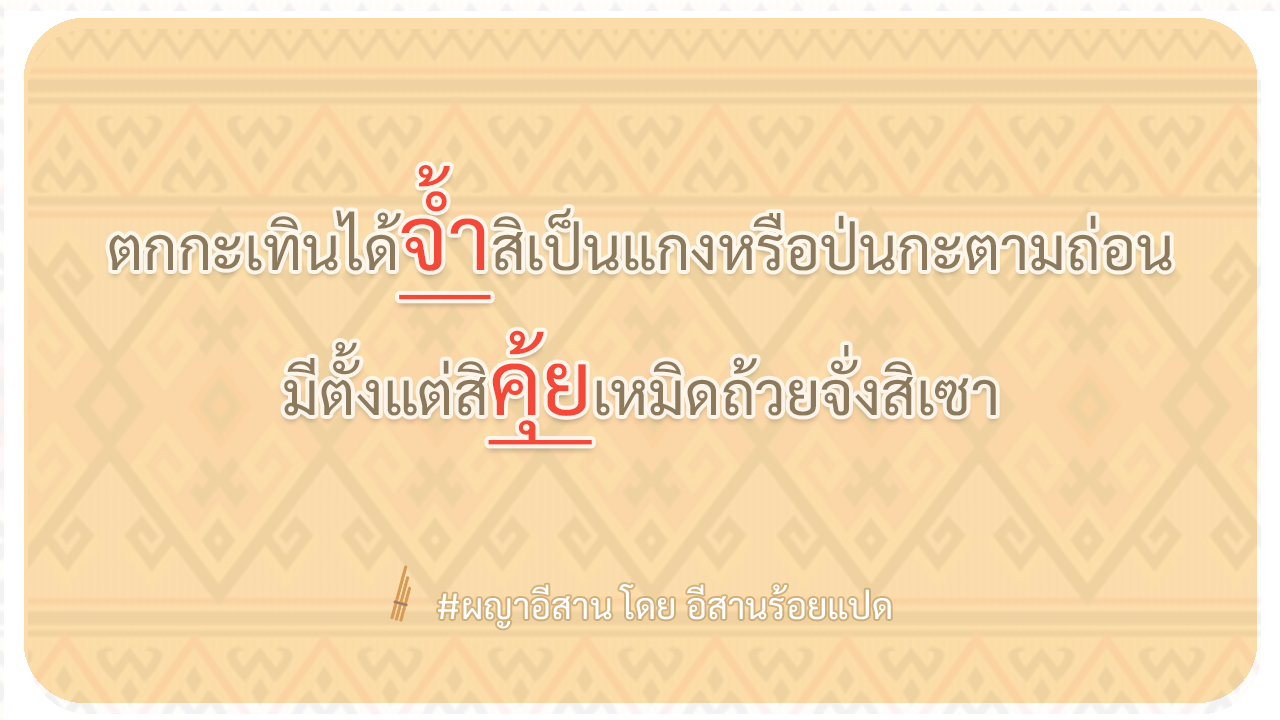 ตกกะเทินได้จ้ำสิเป็นแกงหรือป่นกะตามถ่อน

มีตั้งแต่สิคุ้ยเหมิดถ้วยจั่งสิเซา

#ผญาอีสาน โดย อีสานร้อยแปด